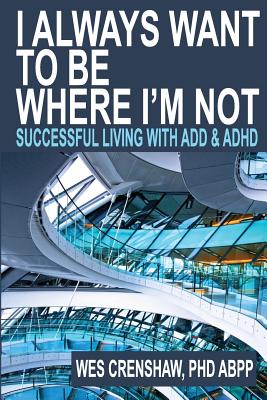 I ALWAYS WANT TO BE WHERE I'M NOT

SUCCESSFUL LIVING WITH ADD & ADHD

WES CRENSHAW, PHD ABPP